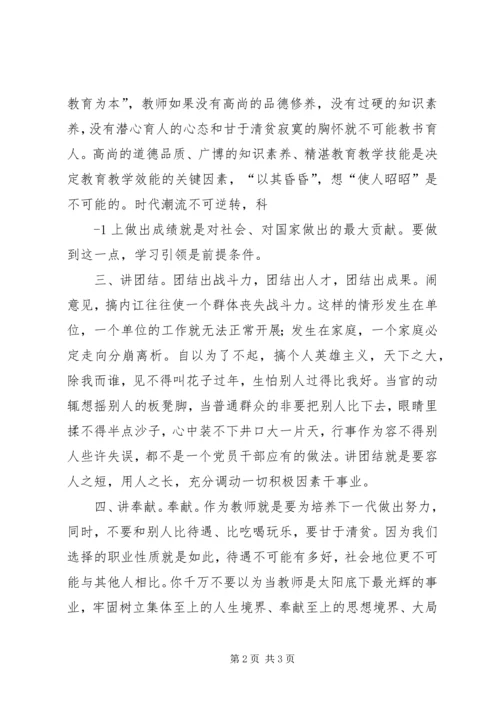 教育为本”，教师如果没有高尚的品德修养，没有过硬的知识素养，没有潜心育人的心态和甘于清贫寂寞的胸怀就不可能教书育人。高尚的道德品质、广博的知识素养、精湛教育教学技能是决定教育教学效能的关键因素，“以其昏昏”，想“使人昭昭”是不可能的。时代潮流不可逆转，科

-1 上做出成绩就是对社会、对国家做出的最大贡献。要做到这一点，学习引领是前提条件。

三、讲团结。团结出战斗力，团结出人才，团结出成果。闹意见，搞内讧往往使一个群体丧失战斗力。这样的情形发生在单位，一个单位的工作就无法正常开展；发生在家庭，一个家庭必定走向分崩离析。自以为了不起，搞个人英雄主义，天下之大，除我而谁，见不得叫花子过年，生怕别人过得比我好。当官的动辄想摇别人的板凳脚，当普通群众的非要把别人比下去，眼睛里揉不得半点沙子，心中装不下井口大一片天，行事作为容不得别人些许失误，都不是一个党员干部应有的做法。讲团结就是要容人之短，用人之长，充分调动一切积极因素干事业。

四、讲奉献。奉献。作为教师就是要为培养下一代做出努力，同时，不要和别人比待遇、比吃喝玩乐，要甘于清贫。因为我们选择的职业性质就是如此，待遇不可能有多好，社会地位更不可能与其他人相比。你千万不要以为当教师是太阳底下最光辉的事业，牢固树立集体至上的人生境界、奉献至上的思想境界、大局

第 2 页 共 3 页